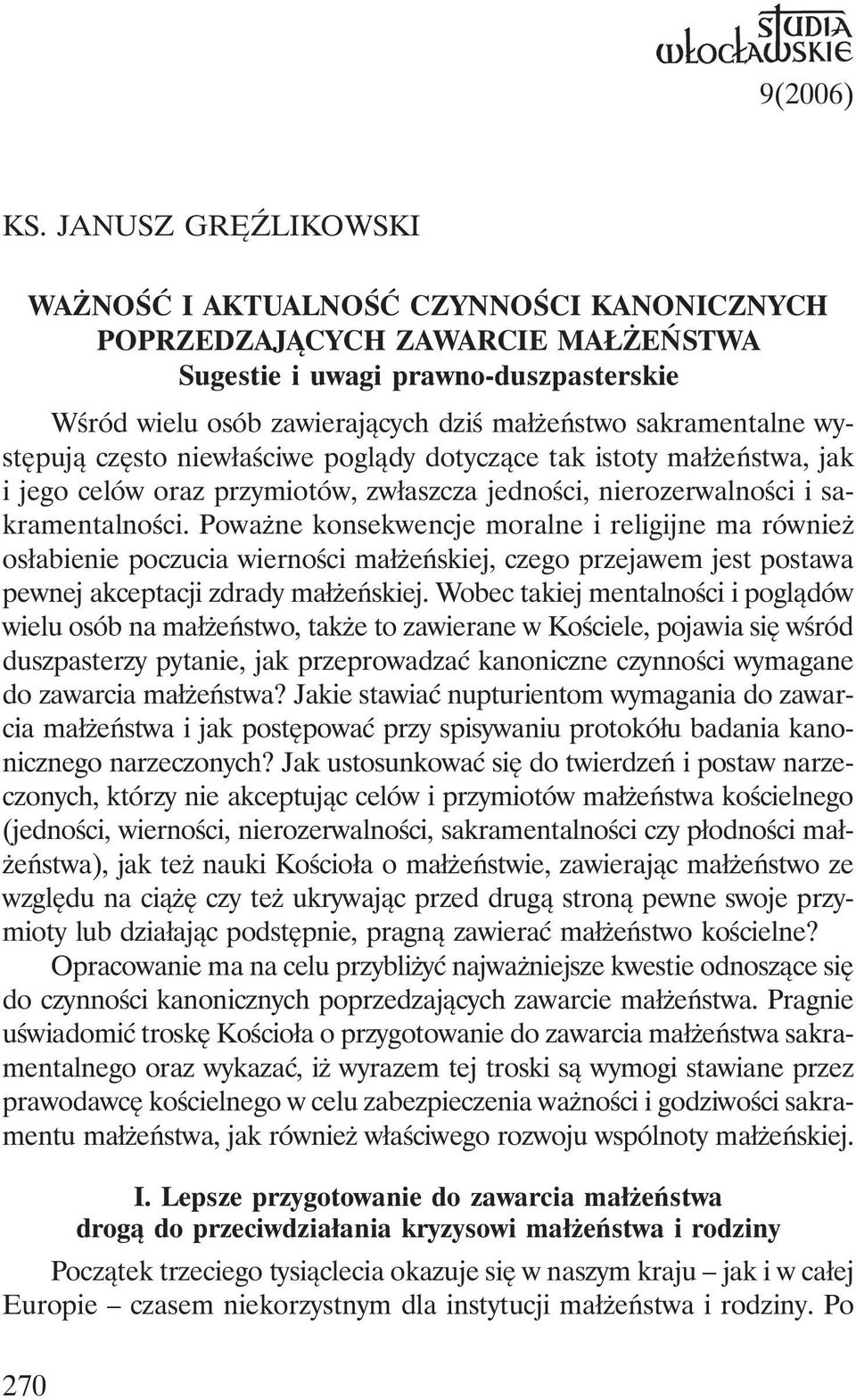 STUDIA WŁOCŁAWSKIE
9(2006)

KS. JANUSZ GRĘŹLIKOWSKI

WAŻNOŚĆ I AKTUALNOŚĆ CZYNNOŚCI KANONICZNYCH POPRZEDZAJĄCYCH ZAWARCIE MAŁŻEŃSTWA
Sugestie i uwagi prawno-duszpasterskie

Wśród wielu osób zawierających dziś małżeństwo sakramentalne występują często niewłaściwe poglądy dotyczące tak istoty małżeństwa, jak i jego celów oraz przymiotów, zwłaszcza jedności, nierozerwalności i sakramentalności. Poważne konsekwencje moralne i religijne ma również osłabienie poczucia wierności małżeńskiej, czego przejawem jest postawa pewnej akceptacji zdrady małżeńskiej. Wobec takiej mentalności i poglądów wielu osób na małżeństwo, także to zawierane w Kościele, pojawia się wśród duszpasterzy pytanie, jak przeprowadzać kanoniczne czynności wymagane do zawarcia małżeństwa? Jakie stawiać nupturientom wymagania do zawarcia małżeństwa i jak postępować przy spisywaniu protokółu badania kanonicznego narzeczonych? Jak ustosunkować się do twierdzeń i postaw narzeczonych, którzy nie akceptując celów i przymiotów małżeństwa kościelnego (jedności, wierności, nierozerwalności, sakramentalności czy płodności małżeństwa), jak też nauki Kościoła o małżeństwie, zawierając małżeństwo ze względu na ciążę czy też ukrywając przed drugą stroną pewne swoje przymioty lub działając podstępnie, pragną zawierać małżeństwo kościelne?

Opracowanie ma na celu przybliżyć najważniejsze kwestie odnoszące się do czynności kanonicznych poprzedzających zawarcie małżeństwa. Pragnie uświadomić troskę Kościoła o przygotowanie do zawarcia małżeństwa sakramentalnego oraz wykazać, iż wyrazem tej troski są wymogi stawiane przez prawodawcę kościelnego w celu zabezpieczenia ważności i godziwości sakramentu małżeństwa, jak również właściwego rozwoju wspólnoty małżeńskiej.

I. Lepsze przygotowanie do zawarcia małżeństwa drogą do przeciwdziałania kryzysowi małżeństwa i rodziny

Początek trzeciego tysiąclecia okazuje się w naszym kraju – jak i w całej Europie – czasem niekorzystnym dla instytucji małżeństwa i rodziny. Po

270